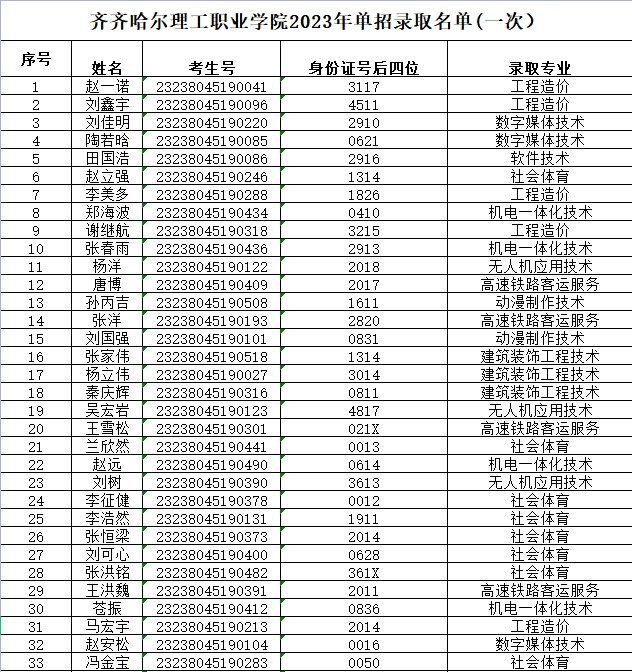 齐齐哈尔理工职业学院2023年单招录取名单（一次）

| 序号 | 姓名 | 考生号 | 身份证号后四位 | 录取专业 |
|---|---|---|---|---|
| 1 | 赵一诺 | 23238045190041 | 3117 | 工程造价 |
| 2 | 刘鑫宇 | 23238045190096 | 4511 | 工程造价 |
| 3 | 刘佳明 | 23238045190220 | 2910 | 数字媒体技术 |
| 4 | 陶若晗 | 23238045190085 | 0621 | 数字媒体技术 |
| 5 | 田国浩 | 23238045190086 | 2916 | 软件技术 |
| 6 | 赵立强 | 23238045190246 | 1314 | 社会体育 |
| 7 | 李美多 | 23238045190288 | 1826 | 工程造价 |
| 8 | 郑海波 | 23238045190434 | 0410 | 机电一体化技术 |
| 9 | 谢继航 | 23238045190318 | 3215 | 工程造价 |
| 10 | 张春雨 | 23238045190436 | 2913 | 机电一体化技术 |
| 11 | 杨洋 | 23238045190122 | 2018 | 无人机应用技术 |
| 12 | 唐博 | 23238045190409 | 2017 | 高速铁路客运服务 |
| 13 | 孙丙吉 | 23238045190508 | 1611 | 动漫制作技术 |
| 14 | 张洋 | 23238045190193 | 2820 | 高速铁路客运服务 |
| 15 | 刘国强 | 23238045190101 | 0831 | 动漫制作技术 |
| 16 | 张家伟 | 23238045190518 | 1314 | 建筑装饰工程技术 |
| 17 | 杨立伟 | 23238045190027 | 3014 | 建筑装饰工程技术 |
| 18 | 秦庆辉 | 23238045190316 | 0811 | 建筑装饰工程技术 |
| 19 | 吴宏岩 | 23238045190123 | 4817 | 无人机应用技术 |
| 20 | 王雪松 | 23238045190301 | 021X | 高速铁路客运服务 |
| 21 | 兰欣然 | 23238045190441 | 0013 | 社会体育 |
| 22 | 赵远 | 23238045190490 | 0614 | 机电一体化技术 |
| 23 | 刘树 | 23238045190390 | 3613 | 无人机应用技术 |
| 24 | 李征健 | 23238045190378 | 0012 | 社会体育 |
| 25 | 李浩然 | 23238045190131 | 1911 | 社会体育 |
| 26 | 张恒梁 | 23238045190373 | 2014 | 社会体育 |
| 27 | 刘可心 | 23238045190400 | 0628 | 社会体育 |
| 28 | 张洪铭 | 23238045190482 | 361X | 社会体育 |
| 29 | 王洪魏 | 23238045190391 | 2011 | 高速铁路客运服务 |
| 30 | 苍振 | 23238045190412 | 0836 | 机电一体化技术 |
| 31 | 马宏宇 | 23238045190213 | 2014 | 工程造价 |
| 32 | 赵安松 | 23238045190104 | 0016 | 数字媒体技术 |
| 33 | 冯金宝 | 23238045190283 | 0050 | 社会体育 |